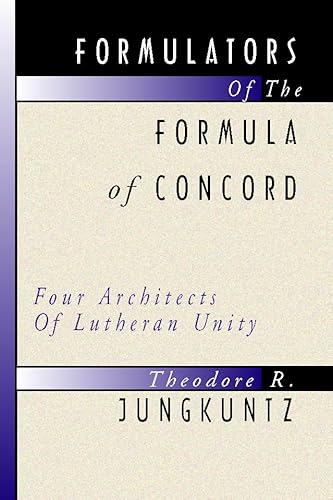 FORMULATORS
Of The
FORMULA
of CONCORD

Four Architects
Of Lutheran Unity

Theodore R.
JUNGKUNTZ